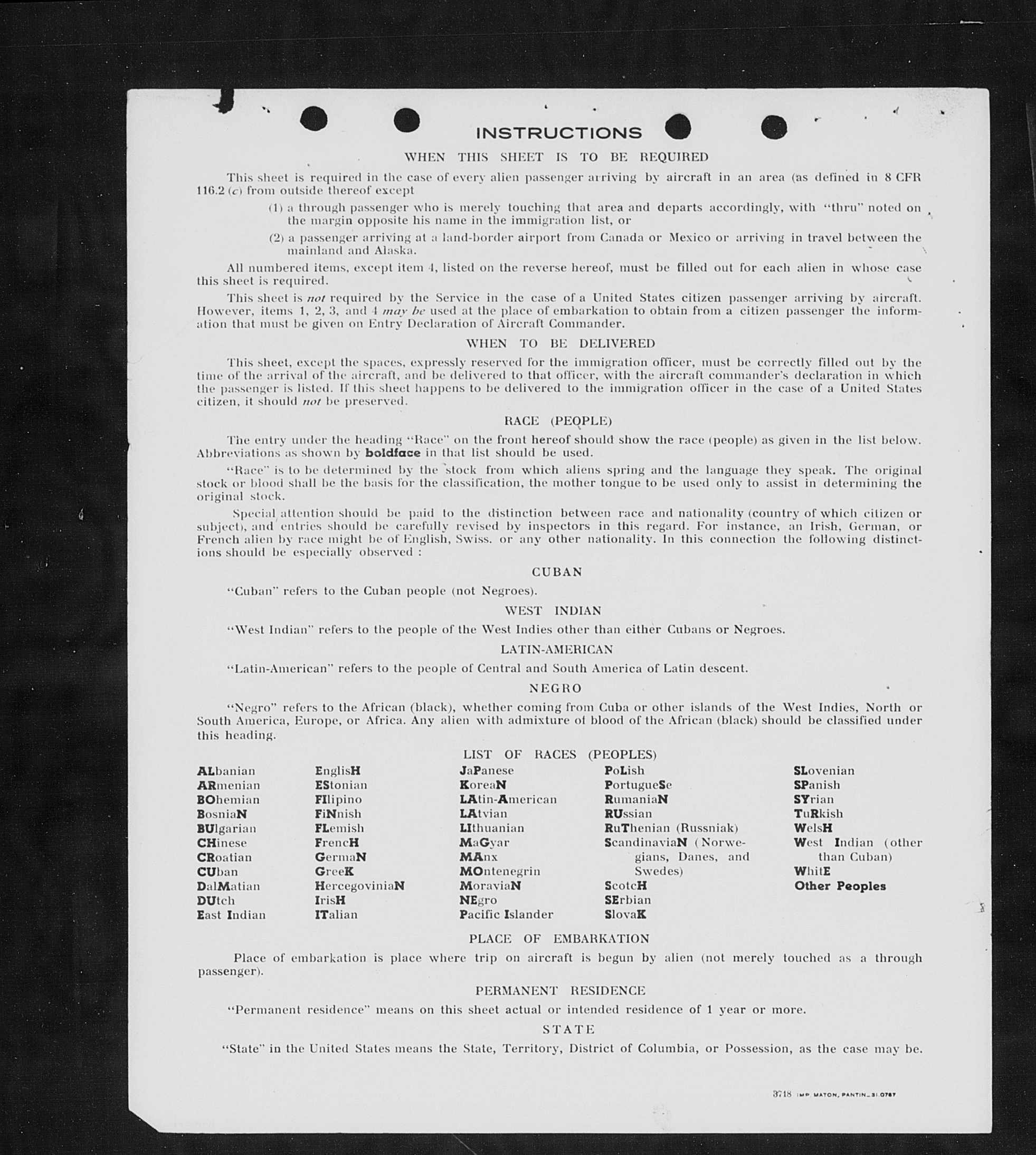 INSTRUCTIONS

WHEN THIS SHEET IS TO BE REQUIRED

This sheet is required in the case of every alien passenger arriving by aircraft in an area (as defined in 8 CFR 116.2 (c) from outside thereof except

(1) a through passenger who is merely touching that area and departs accordingly, with "thru" noted on the margin opposite his name in the immigration list, or

(2) a passenger arriving at a land-border airport from Canada or Mexico or arriving in travel between the mainland and Alaska.

All numbered items, except item 4, listed on the reverse hereof, must be filled out for each alien in whose case this sheet is required.

This sheet is not required by the Service in the case of a United States citizen passenger arriving by aircraft. However, items 1, 2, 3, and 4 may be used at the place of embarkation to obtain from a citizen passenger the information that must be given on Entry Declaration of Aircraft Commander.

WHEN TO BE DELIVERED

This sheet, except the spaces, expressly reserved for the immigration officer, must be correctly filled out by the time of the arrival of the aircraft, and be delivered to that officer, with the aircraft commander's declaration in which the passenger is listed. If this sheet happens to be delivered to the immigration officer in the case of a United States citizen, it should not be preserved.

RACE (PEOPLE)

The entry under the heading "Race" on the front hereof should show the race (people) as given in the list below. Abbreviations as shown by boldface in that list should be used.

"Race" is to be determined by the stock from which aliens spring and the language they speak. The original stock or blood shall be the basis for the classification, the mother tongue to be used only to assist in determining the original stock.

Special attention should be paid to the distinction between race and nationality (country of which citizen or subject), and entries should be carefully revised by inspectors in this regard. For instance, an Irish, German, or French alien by race might be of English, Swiss. or any other nationality. In this connection the following distinctions should be especially observed :

CUBAN

"Cuban" refers to the Cuban people (not Negroes).

WEST INDIAN

"West Indian" refers to the people of the West Indies other than either Cubans or Negroes.

LATIN-AMERICAN

"Latin-American" refers to the people of Central and South America of Latin descent.

NEGRO

"Negro" refers to the African (black), whether coming from Cuba or other islands of the West Indies, North or South America, Europe, or Africa. Any alien with admixture of blood of the African (black) should be classified under this heading.

LIST OF RACES (PEOPLES)

ALbanian
ARmenian
BOhemian
BosniaN
BUlgarian
CHinese
CRoatian
CUban
DalMatian
DUtch
East Indian

EnglisH
EStonian
FIlipino
FiNnish
FLemish
FrencH
GermaN
GreeK
HercegoviniaN
IrisH
ITalian

JaPanese
KoreaN
LAtin-American
LAtvian
LIthuanian
MaGyar
MAnx
MOntenegrin
MoraviaN
NEgro
Pacific Islander

PoLish
PortugueSe
RumaniaN
RUssian
RuThenian (Russniak)
ScandinaviaN (Norwegians, Danes, and Swedes)
ScotcH
SErbian
SlovaK

SLovenian
SPanish
SYrian
TuRkish
WelsH
West Indian (other than Cuban)
WhitE
Other Peoples

PLACE OF EMBARKATION

Place of embarkation is place where trip on aircraft is begun by alien (not merely touched as a through passenger).

PERMANENT RESIDENCE

"Permanent residence" means on this sheet actual or intended residence of 1 year or more.

STATE

"State" in the United States means the State, Territory, District of Columbia, or Possession, as the case may be.

3718 IMP. MATON, PANTIN_31.0787